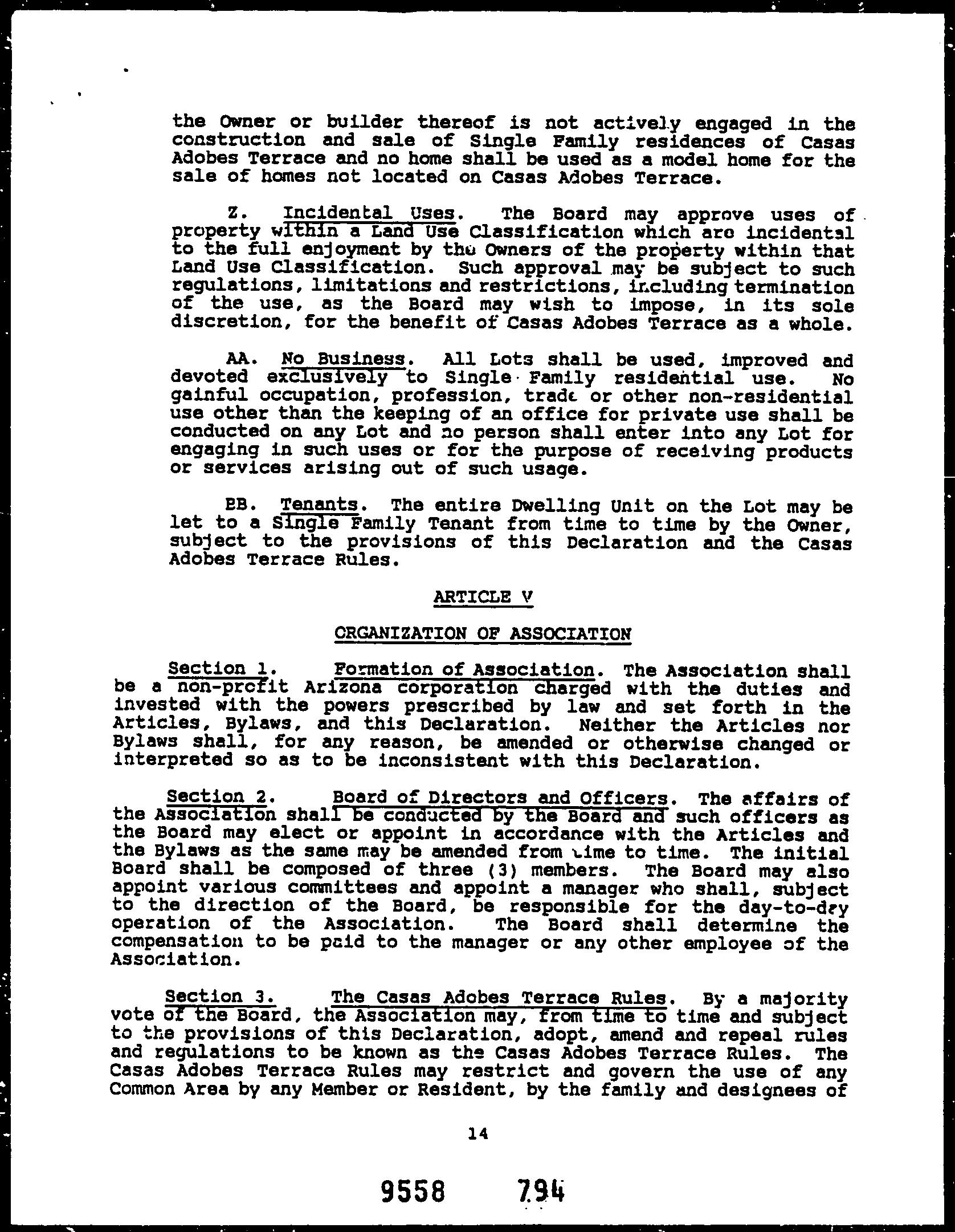 the Owner or builder thereof is not actively engaged in the construction and sale of Single Family residences of Casas Adobes Terrace and no home shall be used as a model home for the sale of homes not located on Casas Adobes Terrace.

Z. Incidental Uses. The Board may approve uses of property within a Land Use Classification which are incidental to the full enjoyment by the Owners of the property within that Land Use Classification. Such approval may be subject to such regulations, limitations and restrictions, including termination of the use, as the Board may wish to impose, in its sole discretion, for the benefit of Casas Adobes Terrace as a whole.

AA. No Business. All Lots shall be used, improved and devoted exclusively to Single Family residential use. No gainful occupation, profession, trade or other non-residential use other than the keeping of an office for private use shall be conducted on any Lot and no person shall enter into any Lot for engaging in such uses or for the purpose of receiving products or services arising out of such usage.

BB. Tenants. The entire Dwelling Unit on the Lot may be let to a Single Family Tenant from time to time by the Owner, subject to the provisions of this Declaration and the Casas Adobes Terrace Rules.

ARTICLE V

ORGANIZATION OF ASSOCIATION

Section 1. Formation of Association. The Association shall be a non-profit Arizona corporation charged with the duties and invested with the powers prescribed by law and set forth in the Articles, Bylaws, and this Declaration. Neither the Articles nor Bylaws shall, for any reason, be amended or otherwise changed or interpreted so as to be inconsistent with this Declaration.

Section 2. Board of Directors and Officers. The affairs of the Association shall be conducted by the Board and such officers as the Board may elect or appoint in accordance with the Articles and the Bylaws as the same may be amended from time to time. The initial Board shall be composed of three (3) members. The Board may also appoint various committees and appoint a manager who shall, subject to the direction of the Board, be responsible for the day-to-day operation of the Association. The Board shall determine the compensation to be paid to the manager or any other employee of the Association.

Section 3. The Casas Adobes Terrace Rules. By a majority vote of the Board, the Association may, from time to time and subject to the provisions of this Declaration, adopt, amend and repeal rules and regulations to be known as the Casas Adobes Terrace Rules. The Casas Adobes Terrace Rules may restrict and govern the use of any Common Area by any Member or Resident, by the family and designees of

14

9558 794